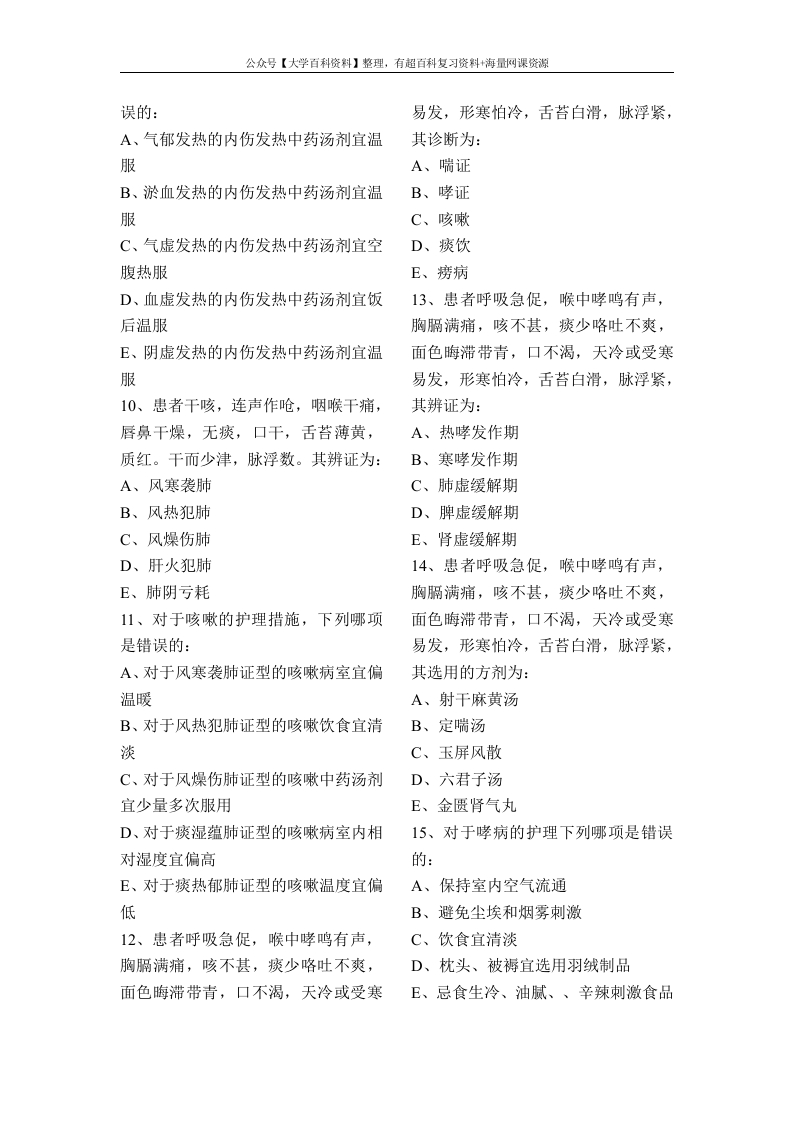 公众号【大学百科资料】整理，有超百科复习资料+海量网课资源

误的：
A、气郁发热的内伤发热中药汤剂宜温服
B、淤血发热的内伤发热中药汤剂宜温服
C、气虚发热的内伤发热中药汤剂宜空腹热服
D、血虚发热的内伤发热中药汤剂宜饭后温服
E、阴虚发热的内伤发热中药汤剂宜温服
10、患者干咳，连声作呛，咽喉干痛，唇鼻干燥，无痰，口干，舌苔薄黄，质红。干而少津，脉浮数。其辨证为：
A、风寒袭肺
B、风热犯肺
C、风燥伤肺
D、肝火犯肺
E、肺阴亏耗
11、对于咳嗽的护理措施，下列哪项是错误的：
A、对于风寒袭肺证型的咳嗽病室宜偏温暖
B、对于风热犯肺证型的咳嗽饮食宜清淡
C、对于风燥伤肺证型的咳嗽中药汤剂宜少量多次服用
D、对于痰湿蕴肺证型的咳嗽病室内相对湿度宜偏高
E、对于痰热郁肺证型的咳嗽温度宜偏低
12、患者呼吸急促，喉中哮鸣有声，胸膈满痛，咳不甚，痰少咯吐不爽，面色晦滞带青，口不渴，天冷或受寒易发，形寒怕冷，舌苔白滑，脉浮紧，其诊断为：
A、喘证
B、哮证
C、咳嗽
D、痰饮
E、痨病
13、患者呼吸急促，喉中哮鸣有声，胸膈满痛，咳不甚，痰少咯吐不爽，面色晦滞带青，口不渴，天冷或受寒易发，形寒怕冷，舌苔白滑，脉浮紧，其辨证为：
A、热哮发作期
B、寒哮发作期
C、肺虚缓解期
D、脾虚缓解期
E、肾虚缓解期
14、患者呼吸急促，喉中哮鸣有声，胸膈满痛，咳不甚，痰少咯吐不爽，面色晦滞带青，口不渴，天冷或受寒易发，形寒怕冷，舌苔白滑，脉浮紧，其选用的方剂为：
A、射干麻黄汤
B、定喘汤
C、玉屏风散
D、六君子汤
E、金匮肾气丸
15、对于哮病的护理下列哪项是错误的：
A、保持室内空气流通
B、避免尘埃和烟雾刺激
C、饮食宜清淡
D、枕头、被褥宜选用羽绒制品
E、忌食生冷、油腻、、辛辣刺激食品